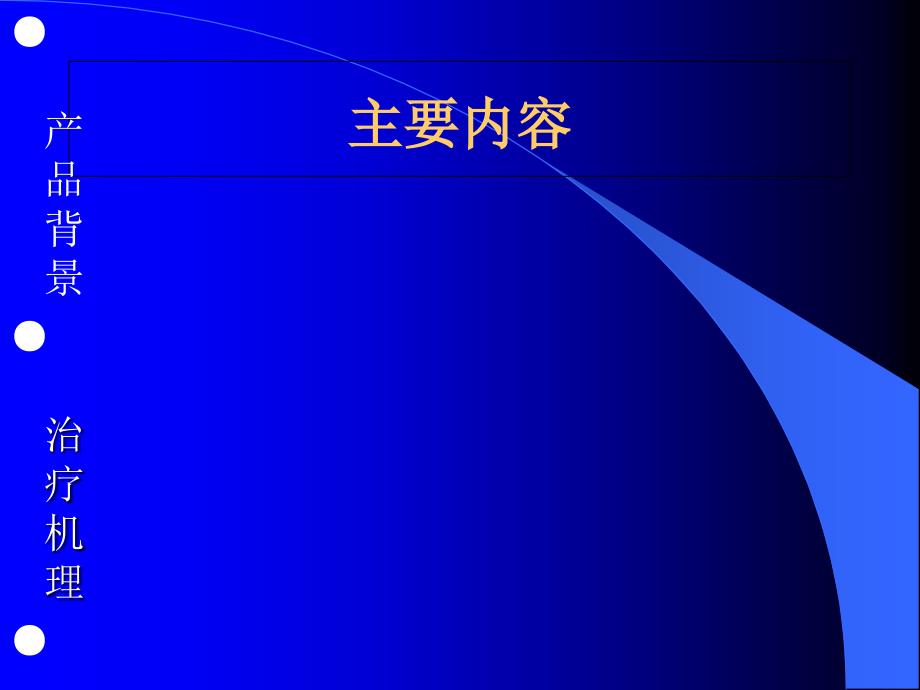 主要内容

产品背景

治疗机理